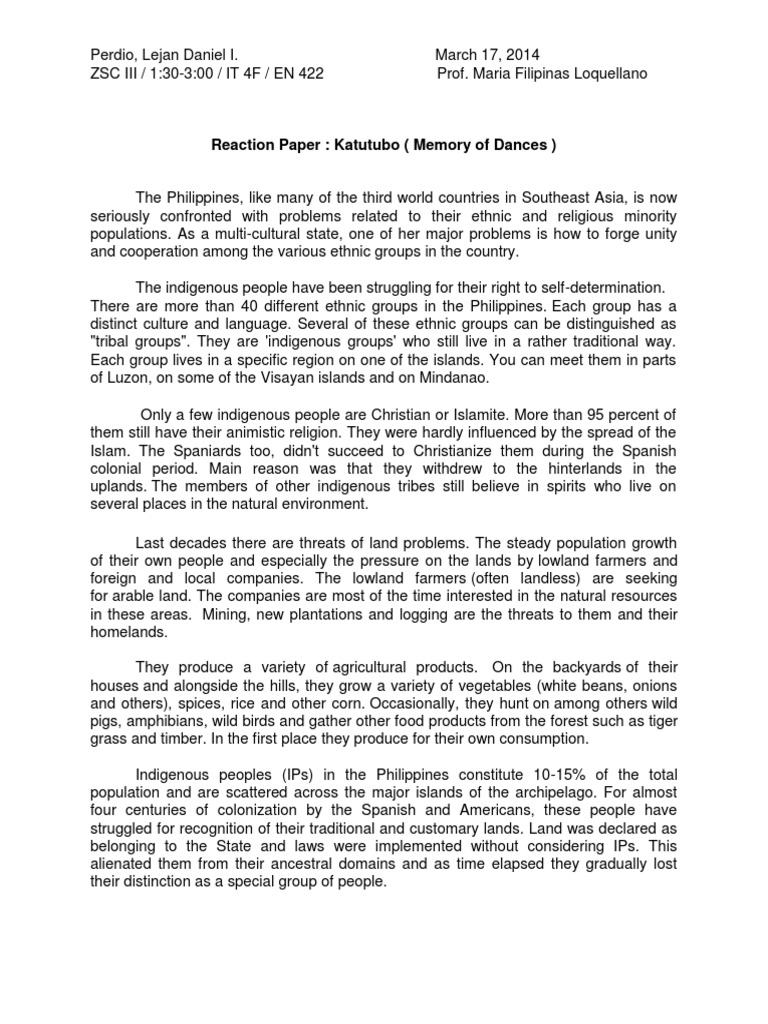 Perdio, Lejan Daniel I.
ZSC III / 1:30-3:00 / IT 4F / EN 422

March 17, 2014
Prof. Maria Filipinas Loquellano

Reaction Paper : Katutubo ( Memory of Dances )

The Philippines, like many of the third world countries in Southeast Asia, is now seriously confronted with problems related to their ethnic and religious minority populations. As a multi-cultural state, one of her major problems is how to forge unity and cooperation among the various ethnic groups in the country.

The indigenous people have been struggling for their right to self-determination. There are more than 40 different ethnic groups in the Philippines. Each group has a distinct culture and language. Several of these ethnic groups can be distinguished as "tribal groups". They are 'indigenous groups' who still live in a rather traditional way. Each group lives in a specific region on one of the islands. You can meet them in parts of Luzon, on some of the Visayan islands and on Mindanao.

Only a few indigenous people are Christian or Islamite. More than 95 percent of them still have their animistic religion. They were hardly influenced by the spread of the Islam. The Spaniards too, didn't succeed to Christianize them during the Spanish colonial period. Main reason was that they withdrew to the hinterlands in the uplands. The members of other indigenous tribes still believe in spirits who live on several places in the natural environment.

Last decades there are threats of land problems. The steady population growth of their own people and especially the pressure on the lands by lowland farmers and foreign and local companies. The lowland farmers (often landless) are seeking for arable land. The companies are most of the time interested in the natural resources in these areas. Mining, new plantations and logging are the threats to them and their homelands.

They produce a variety of agricultural products. On the backyards of their houses and alongside the hills, they grow a variety of vegetables (white beans, onions and others), spices, rice and other corn. Occasionally, they hunt on among others wild pigs, amphibians, wild birds and gather other food products from the forest such as tiger grass and timber. In the first place they produce for their own consumption.

Indigenous peoples (IPs) in the Philippines constitute 10-15% of the total population and are scattered across the major islands of the archipelago. For almost four centuries of colonization by the Spanish and Americans, these people have struggled for recognition of their traditional and customary lands. Land was declared as belonging to the State and laws were implemented without considering IPs. This alienated them from their ancestral domains and as time elapsed they gradually lost their distinction as a special group of people.